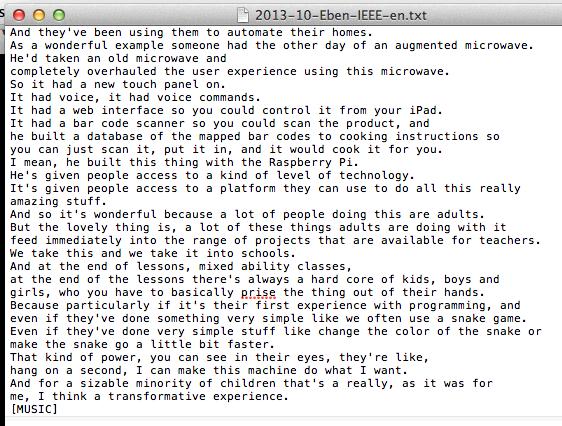 2013-10-Eben-IEEE-en.txt

And they've been using them to automate their homes.
As a wonderful example someone had the other day of an augmented microwave.
He'd taken an old microwave and
completely overhauled the user experience using this microwave.
So it had a new touch panel on.
It had voice, it had voice commands.
It had a web interface so you could control it from your iPad.
It had a bar code scanner so you could scan the product, and
he built a database of the mapped bar codes to cooking instructions so
you can just scan it, put it in, and it would cook it for you.
I mean, he built this thing with the Raspberry Pi.
He's given people access to a kind of level of technology.
It's given people access to a platform they can use to do all this really amazing stuff.
And so it's wonderful because a lot of people doing this are adults.
But the lovely thing is, a lot of these things adults are doing with it
feed immediately into the range of projects that are available for teachers.
We take this and we take it into schools.
And at the end of lessons, mixed ability classes,
at the end of the lessons there's always a hard core of kids, boys and
girls, who you have to basically prise the thing out of their hands.
Because particularly if it's their first experience with programming, and
even if they've done something very simple like we often use a snake game.
Even if they've done very simple stuff like change the color of the snake or
make the snake go a little bit faster.
That kind of power, you can see in their eyes, they're like,
hang on a second, I can make this machine do what I want.
And for a sizable minority of children that's a really, as it was for
me, I think a transformative experience.
[MUSIC]